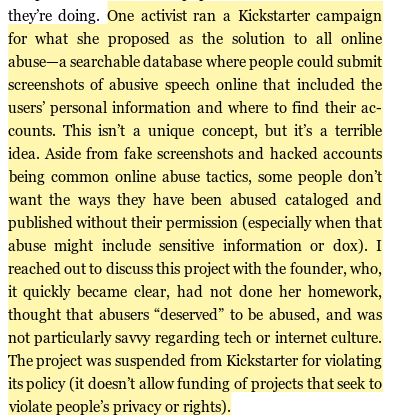 they're doing. One activist ran a Kickstarter campaign for what she proposed as the solution to all online abuse—a searchable database where people could submit screenshots of abusive speech online that included the users' personal information and where to find their accounts. This isn't a unique concept, but it's a terrible idea. Aside from fake screenshots and hacked accounts being common online abuse tactics, some people don't want the ways they have been abused cataloged and published without their permission (especially when that abuse might include sensitive information or dox). I reached out to discuss this project with the founder, who, it quickly became clear, had not done her homework, thought that abusers "deserved" to be abused, and was not particularly savvy regarding tech or internet culture. The project was suspended from Kickstarter for violating its policy (it doesn't allow funding of projects that seek to violate people's privacy or rights).